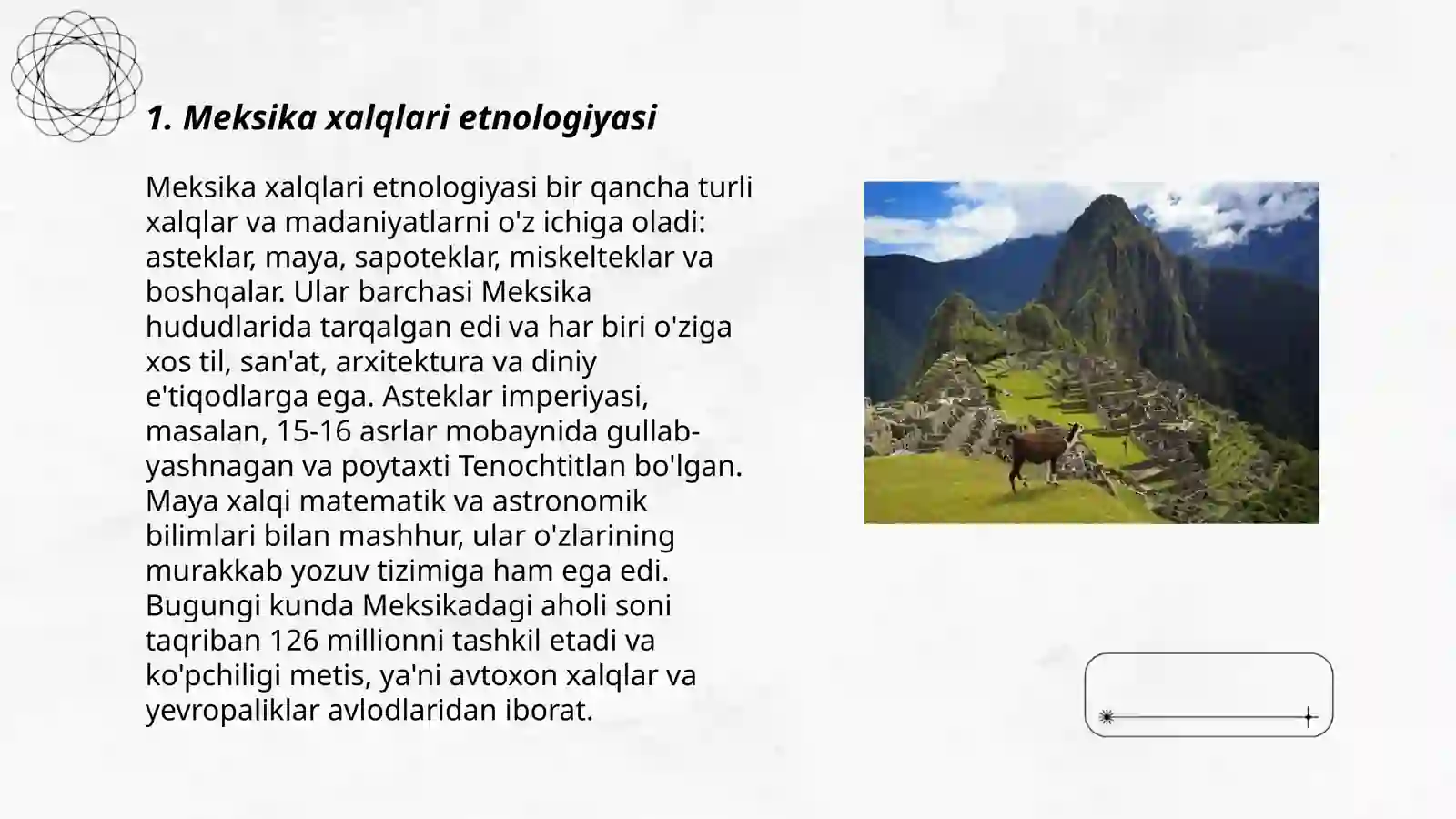 1. Meksika xalqlari etnologiyasi

Meksika xalqlari etnologiyasi bir qancha turli xalqlar va madaniyatlarni o'z ichiga oladi: asteklar, maya, sapoteklar, miskelteklar va boshqalar. Ular barchasi Meksika hududlarida tarqalgan edi va har biri o'ziga xos til, san'at, arxitektura va diniy e'tiqodlarga ega. Asteklar imperiyasi, masalan, 15-16 asrlar mobaynida gullab-yashnagan va poytaxti Tenochtitlan bo'lgan. Maya xalqi matematik va astronomik bilimlari bilan mashhur, ular o'zlarining murakkab yozuv tizimiga ham ega edi. Bugungi kunda Meksikadagi aholi soni taqriban 126 millionni tashkil etadi va ko'pchiligi metis, ya'ni avtoxon xalqlar va yevropaliklar avlodlaridan iborat.